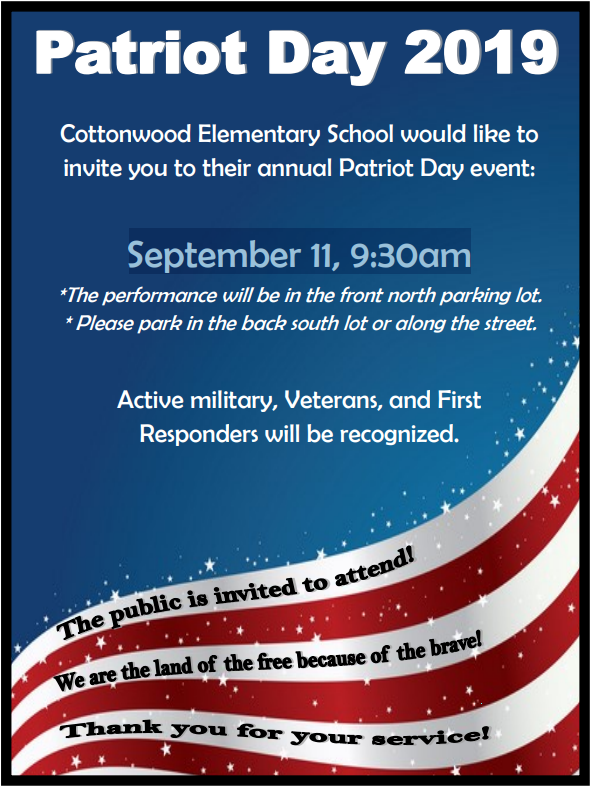 Patriot Day 2019

Cottonwood Elementary School would like to invite you to their annual Patriot Day event:

September 11, 9:30am

*The performance will be in the front north parking lot.
* Please park in the back south lot or along the street.

Active military, Veterans, and First Responders will be recognized.

The public is invited to attend!

We are the land of the free because of the brave!

Thank you for your service!